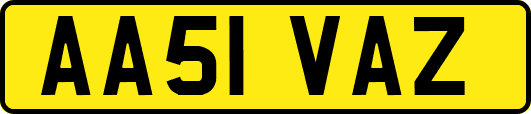 AA51 VAZ